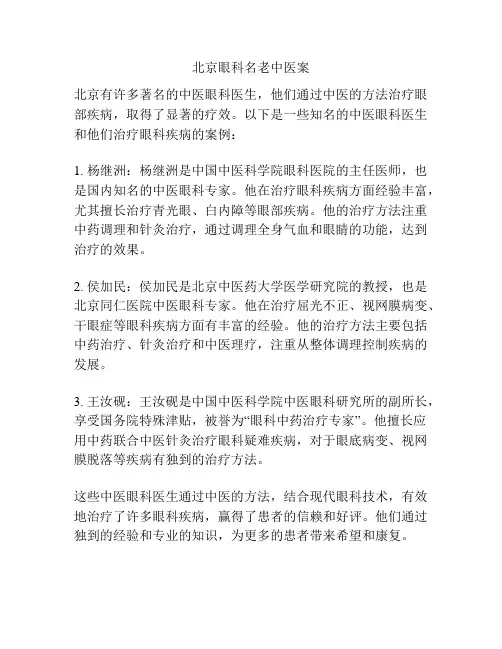 北京眼科名老中医案

北京有许多著名的中医眼科医生，他们通过中医的方法治疗眼部疾病，取得了显著的疗效。以下是一些知名的中医眼科医生和他们治疗眼科疾病的案例：

1. 杨继洲：杨继洲是中国中医科学院眼科医院的主任医师，也是国内知名的中医眼科专家。他在治疗眼科疾病方面经验丰富，尤其擅长治疗青光眼、白内障等眼部疾病。他的治疗方法注重中药调理和针灸治疗，通过调理全身气血和眼睛的功能，达到治疗的效果。

2. 侯加民：侯加民是北京中医药大学医学研究院的教授，也是北京同仁医院中医眼科专家。他在治疗屈光不正、视网膜病变、干眼症等眼科疾病方面有丰富的经验。他的治疗方法主要包括中药治疗、针灸治疗和中医理疗，注重从整体调理控制疾病的发展。

3. 王汝砚：王汝砚是中国中医科学院中医眼科研究所的副所长，享受国务院特殊津贴，被誉为“眼科中药治疗专家”。他擅长应用中药联合中医针灸治疗眼科疑难疾病，对于眼底病变、视网膜脱落等疾病有独到的治疗方法。

这些中医眼科医生通过中医的方法，结合现代眼科技术，有效地治疗了许多眼科疾病，赢得了患者的信赖和好评。他们通过独到的经验和专业的知识，为更多的患者带来希望和康复。